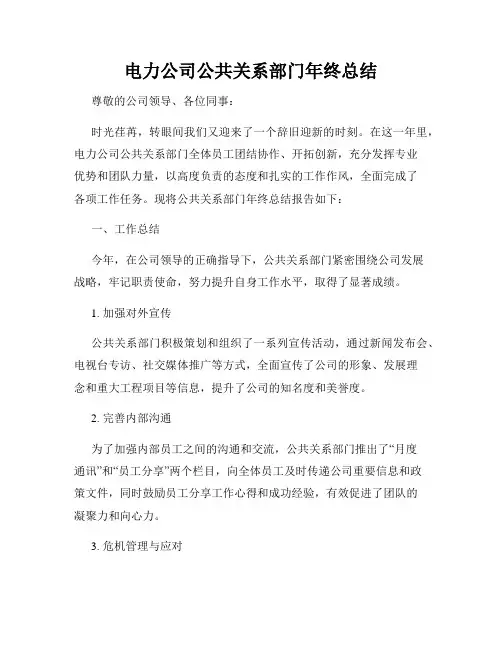 电力公司公共关系部门年终总结

尊敬的公司领导、各位同事：

时光荏苒，转眼间我们又迎来了一个辞旧迎新的时刻。在这一年里，电力公司公共关系部门全体员工团结协作、开拓创新，充分发挥专业优势和团队力量，以高度负责的态度和扎实的工作作风，全面完成了各项工作任务。现将公共关系部门年终总结报告如下：

一、工作总结

今年，在公司领导的正确指导下，公共关系部门紧密围绕公司发展战略，牢记职责使命，努力提升自身工作水平，取得了显著成绩。

1. 加强对外宣传

公共关系部门积极策划和组织了一系列宣传活动，通过新闻发布会、电视台专访、社交媒体推广等方式，全面宣传了公司的形象、发展理念和重大工程项目等信息，提升了公司的知名度和美誉度。

2. 完善内部沟通

为了加强内部员工之间的沟通和交流，公共关系部门推出了“月度通讯”和“员工分享”两个栏目，向全体员工及时传递公司重要信息和政策文件，同时鼓励员工分享工作心得和成功经验，有效促进了团队的凝聚力和向心力。

3. 危机管理与应对